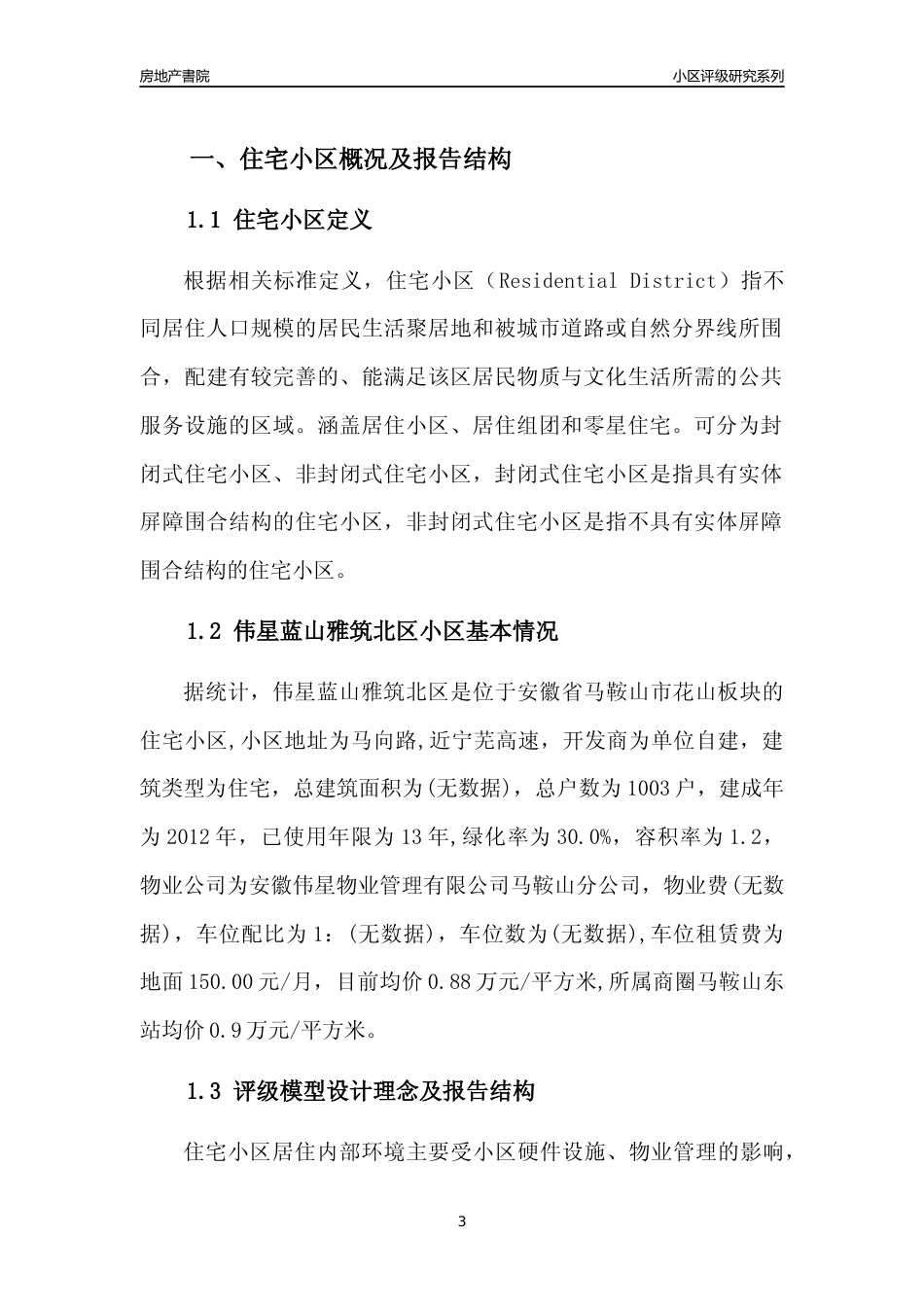 房地产書院

小区评级研究系列

一、住宅小区概况及报告结构

1.1 住宅小区定义

根据相关标准定义，住宅小区（Residential District）指不同居住人口规模的居民生活聚居地和被城市道路或自然分界线所围合，配建有较完善的、能满足该区居民物质与文化生活所需的公共服务设施的区域。涵盖居住小区、居住组团和零星住宅。可分为封闭式住宅小区、非封闭式住宅小区，封闭式住宅小区是指具有实体屏障围合结构的住宅小区，非封闭式住宅小区是指不具有实体屏障围合结构的住宅小区。

1.2 伟星蓝山雅筑北区小区基本情况

据统计，伟星蓝山雅筑北区是位于安徽省马鞍山市花山板块的住宅小区,小区地址为马向路,近宁芜高速，开发商为单位自建，建筑类型为住宅，总建筑面积为(无数据)，总户数为1003户，建成年为2012年，已使用年限为13年,绿化率为30.0%，容积率为1.2，物业公司为安徽伟星物业管理有限公司马鞍山分公司，物业费(无数据)，车位配比为1：(无数据)，车位数为(无数据),车位租赁费为地面150.00元/月，目前均价0.88万元/平方米,所属商圈马鞍山东站均价0.9万元/平方米。

1.3 评级模型设计理念及报告结构

住宅小区居住内部环境主要受小区硬件设施、物业管理的影响，

3